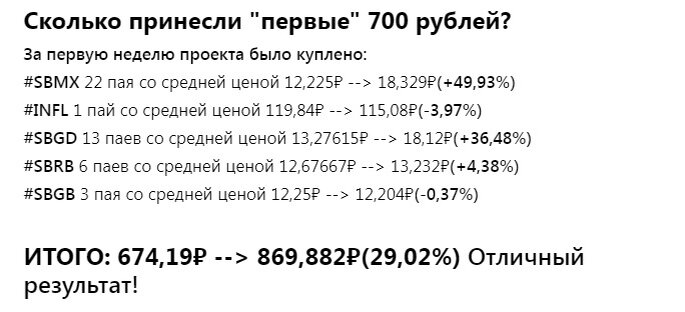 Сколько принесли "первые" 700 рублей?

За первую неделю проекта было куплено:

#SBMX 22 пая со средней ценой 12,225₽ --> 18,329₽(+49,93%)

#INFL 1 пай со средней ценой 119,84₽ --> 115,08₽(-3,97%)

#SBGD 13 паев со средней ценой 13,27615₽ --> 18,12₽(+36,48%)

#SBRB 6 паев со средней ценой 12,67667₽ --> 13,232₽(+4,38%)

#SBGB 3 пая со средней ценой 12,25₽ --> 12,204₽(-0,37%)

ИТОГО: 674,19₽ --> 869,882₽(29,02%) Отличный результат!